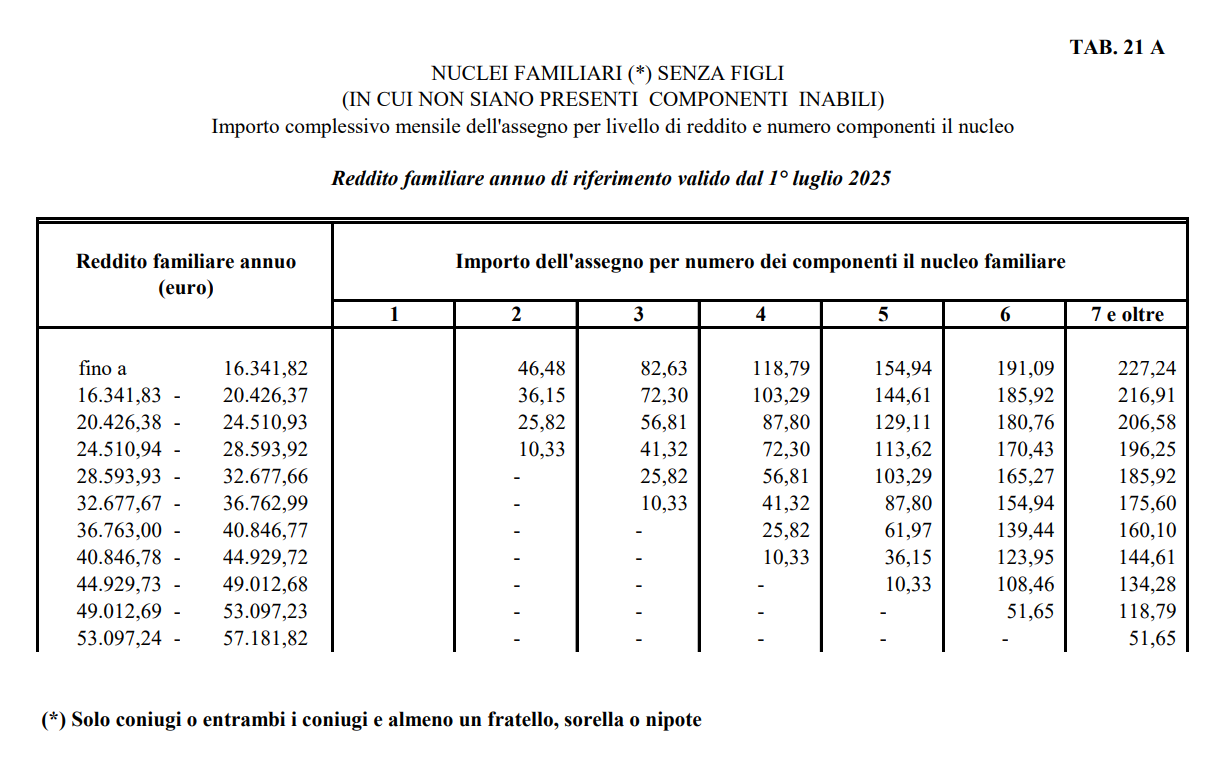 TAB. 21 A

NUCLEI FAMILIARI (*) SENZA FIGLI
(IN CUI NON SIANO PRESENTI COMPONENTI INABILI)
Importo complessivo mensile dell'assegno per livello di reddito e numero componenti il nucleo

Reddito familiare annuo di riferimento valido dal 1° luglio 2025

| Reddito familiare annuo (euro) | Importo dell'assegno per numero dei componenti il nucleo familiare | | | | | | |
|---|---|---|---|---|---|---|---|
| | 1 | 2 | 3 | 4 | 5 | 6 | 7 e oltre |
| fino a 16.341,82 | | 46,48 | 82,63 | 118,79 | 154,94 | 191,09 | 227,24 |
| 16.341,83 - 20.426,37 | | 36,15 | 72,30 | 103,29 | 144,61 | 185,92 | 216,91 |
| 20.426,38 - 24.510,93 | | 25,82 | 56,81 | 87,80 | 129,11 | 180,76 | 206,58 |
| 24.510,94 - 28.593,92 | | 10,33 | 41,32 | 72,30 | 113,62 | 170,43 | 196,25 |
| 28.593,93 - 32.677,66 | | - | 25,82 | 56,81 | 103,29 | 165,27 | 185,92 |
| 32.677,67 - 36.762,99 | | - | 10,33 | 41,32 | 87,80 | 154,94 | 175,60 |
| 36.763,00 - 40.846,77 | | - | - | 25,82 | 61,97 | 139,44 | 160,10 |
| 40.846,78 - 44.929,72 | | - | - | 10,33 | 36,15 | 123,95 | 144,61 |
| 44.929,73 - 49.012,68 | | - | - | - | 10,33 | 108,46 | 134,28 |
| 49.012,69 - 53.097,23 | | - | - | - | - | 51,65 | 118,79 |
| 53.097,24 - 57.181,82 | | - | - | - | - | - | 51,65 |

(*) Solo coniugi o entrambi i coniugi e almeno un fratello, sorella o nipote